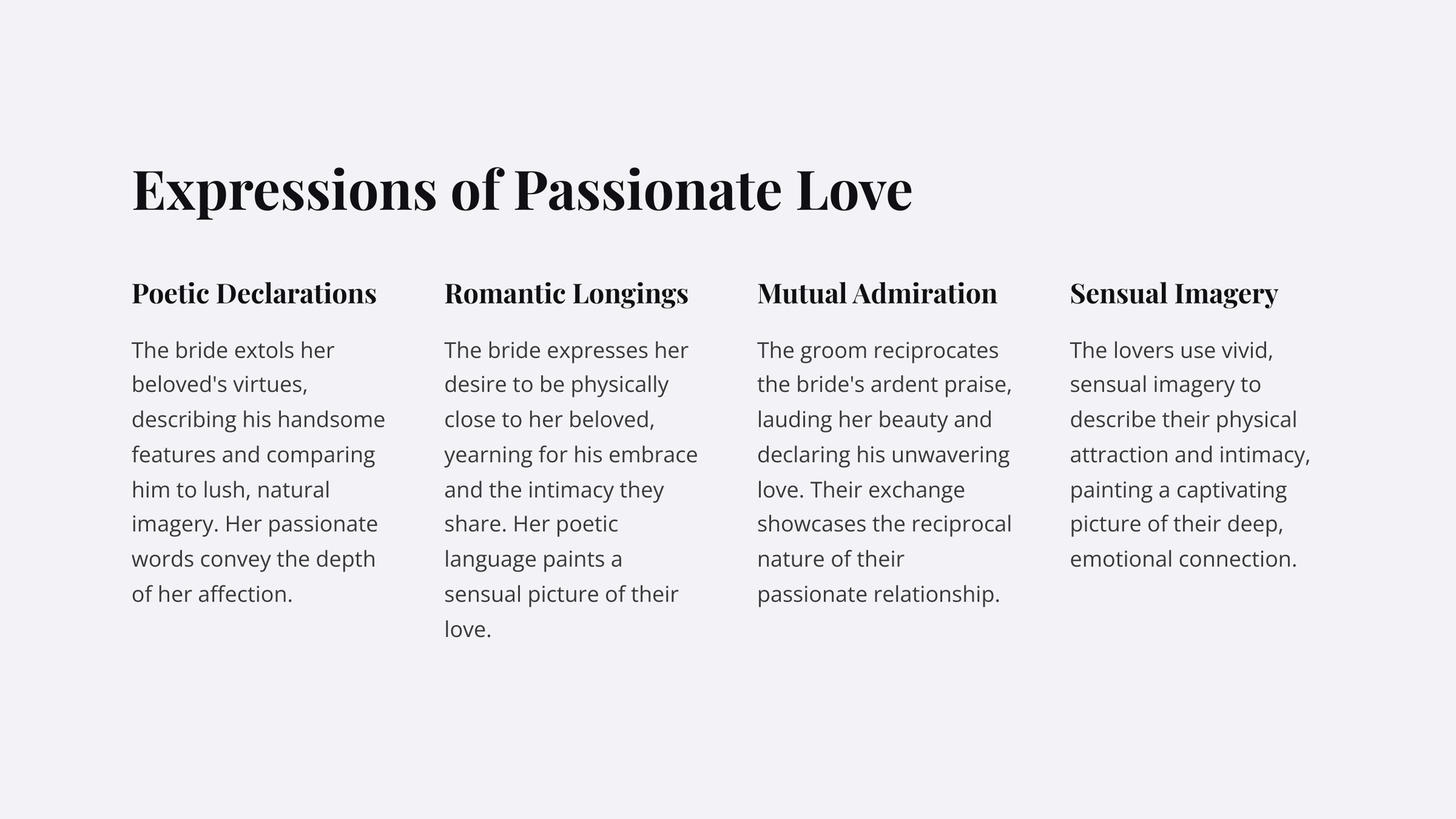 Expressions of Passionate Love

Poetic Declarations

The bride extols her beloved's virtues, describing his handsome features and comparing him to lush, natural imagery. Her passionate words convey the depth of her affection.

Romantic Longings

The bride expresses her desire to be physically close to her beloved, yearning for his embrace and the intimacy they share. Her poetic language paints a sensual picture of their love.

Mutual Admiration

The groom reciprocates the bride's ardent praise, lauding her beauty and declaring his unwavering love. Their exchange showcases the reciprocal nature of their passionate relationship.

Sensual Imagery

The lovers use vivid, sensual imagery to describe their physical attraction and intimacy, painting a captivating picture of their deep, emotional connection.